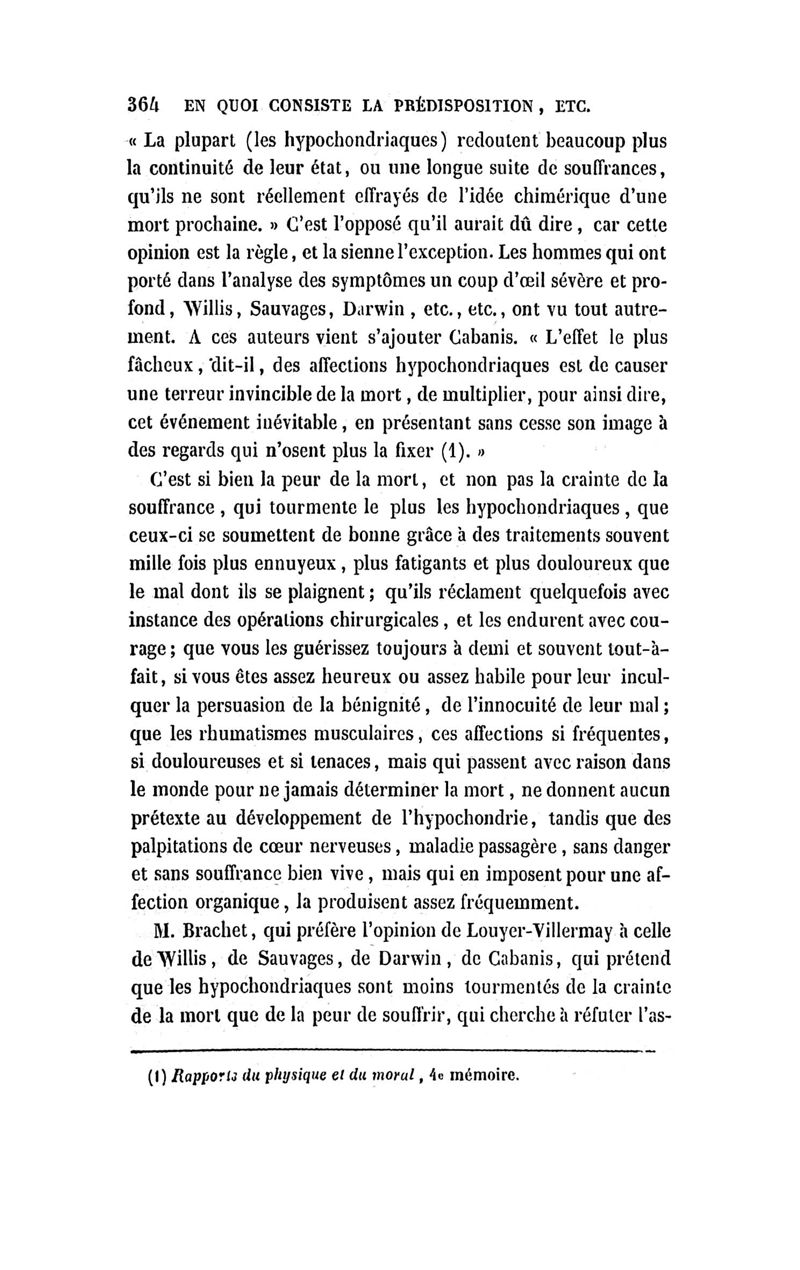 364 EN QUOI CONSISTE LA PRÉDISPOSITION, ETC.

« La plupart (les hypochondriaques) redoutent beaucoup plus la continuité de leur état, ou une longue suite de souffrances, qu'ils ne sont réellement effrayés de l'idée chimérique d'une mort prochaine. » C'est l'opposé qu'il aurait dû dire, car cette opinion est la règle, et la sienne l'exception. Les hommes qui ont porté dans l'analyse des symptômes un coup d'œil sévère et profond, Willis, Sauvages, Darwin, etc., etc., ont vu tout autrement. A ces auteurs vient s'ajouter Cabanis. « L'effet le plus fâcheux, dit-il, des affections hypochondriaques est de causer une terreur invincible de la mort, de multiplier, pour ainsi dire, cet événement inévitable, en présentant sans cesse son image à des regards qui n'osent plus la fixer (1). »

C'est si bien la peur de la mort, et non pas la crainte de la souffrance, qui tourmente le plus les hypochondriaques, que ceux-ci se soumettent de bonne grâce à des traitements souvent mille fois plus ennuyeux, plus fatigants et plus douloureux que le mal dont ils se plaignent; qu'ils réclament quelquefois avec instance des opérations chirurgicales, et les endurent avec courage; que vous les guérissez toujours à demi et souvent tout-à-fait, si vous êtes assez heureux ou assez habile pour leur inculquer la persuasion de la bénignité, de l'innocuité de leur mal; que les rhumatismes musculaires, ces affections si fréquentes, si douloureuses et si tenaces, mais qui passent avec raison dans le monde pour ne jamais déterminer la mort, ne donnent aucun prétexte au développement de l'hypochondrie, tandis que des palpitations de cœur nerveuses, maladie passagère, sans danger et sans souffrance bien vive, mais qui en imposent pour une affection organique, la produisent assez fréquemment.

M. Brachet, qui préfère l'opinion de Louyer-Villermay à celle de Willis, de Sauvages, de Darwin, de Cabanis, qui prétend que les hypochondriaques sont moins tourmentés de la crainte de la mort que de la peur de souffrir, qui cherche à réfuter l'as-

(1) Rapports du physique et du moral, 4e mémoire.